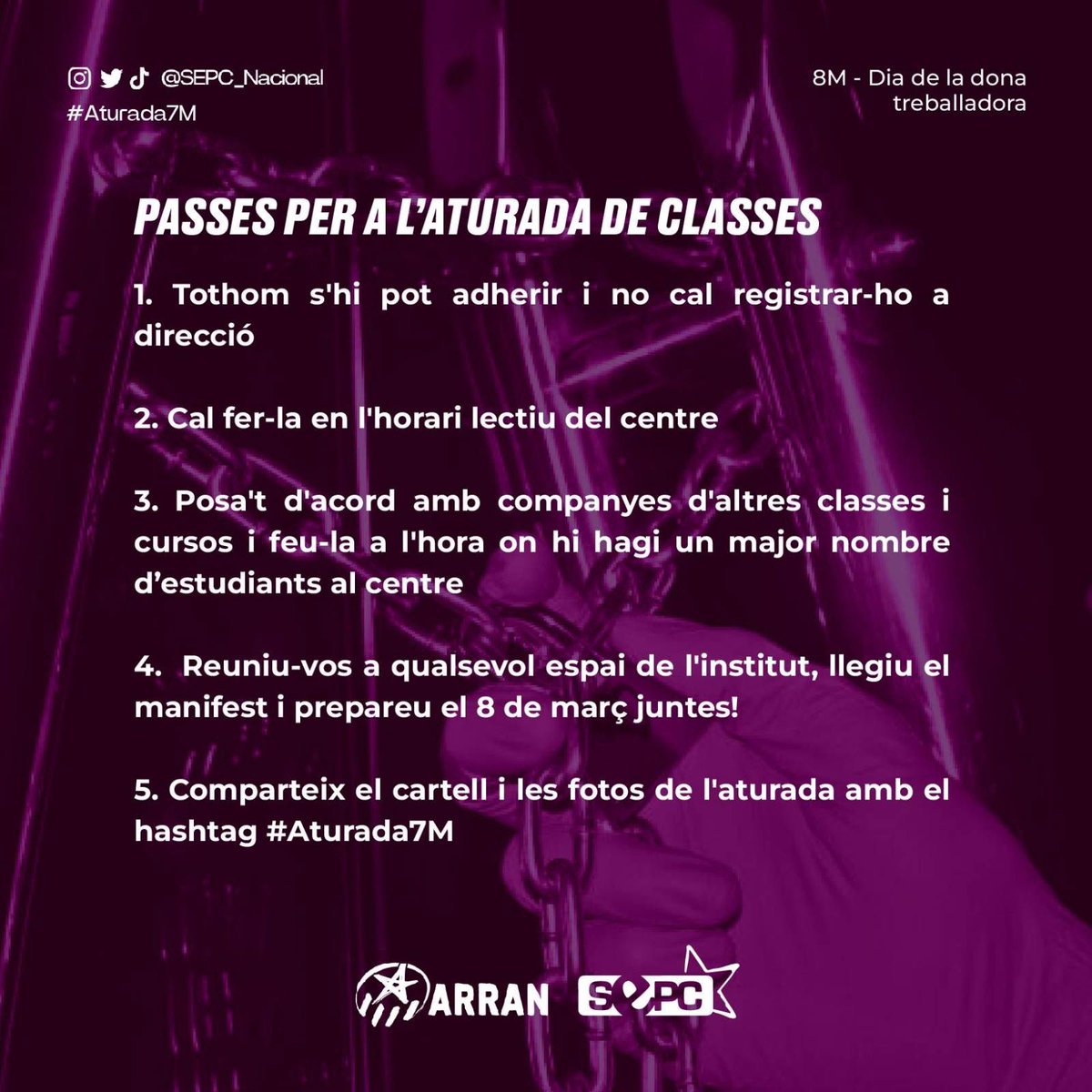 @SEPC_Nacional
#Aturada7M

8M - Dia de la dona treballadora

PASSES PER A L'ATURADA DE CLASSES

1. Tothom s'hi pot adherir i no cal registrar-ho a direcció

2. Cal fer-la en l'horari lectiu del centre

3. Posa't d'acord amb companyes d'altres classes i cursos i feu-la a l'hora on hi hagi un major nombre d'estudiants al centre

4. Reuniu-vos a qualsevol espai de l'institut, llegiu el manifest i prepareu el 8 de març juntes!

5. Comparteix el cartell i les fotos de l'aturada amb el hashtag #Aturada7M

ARRAN SEPC